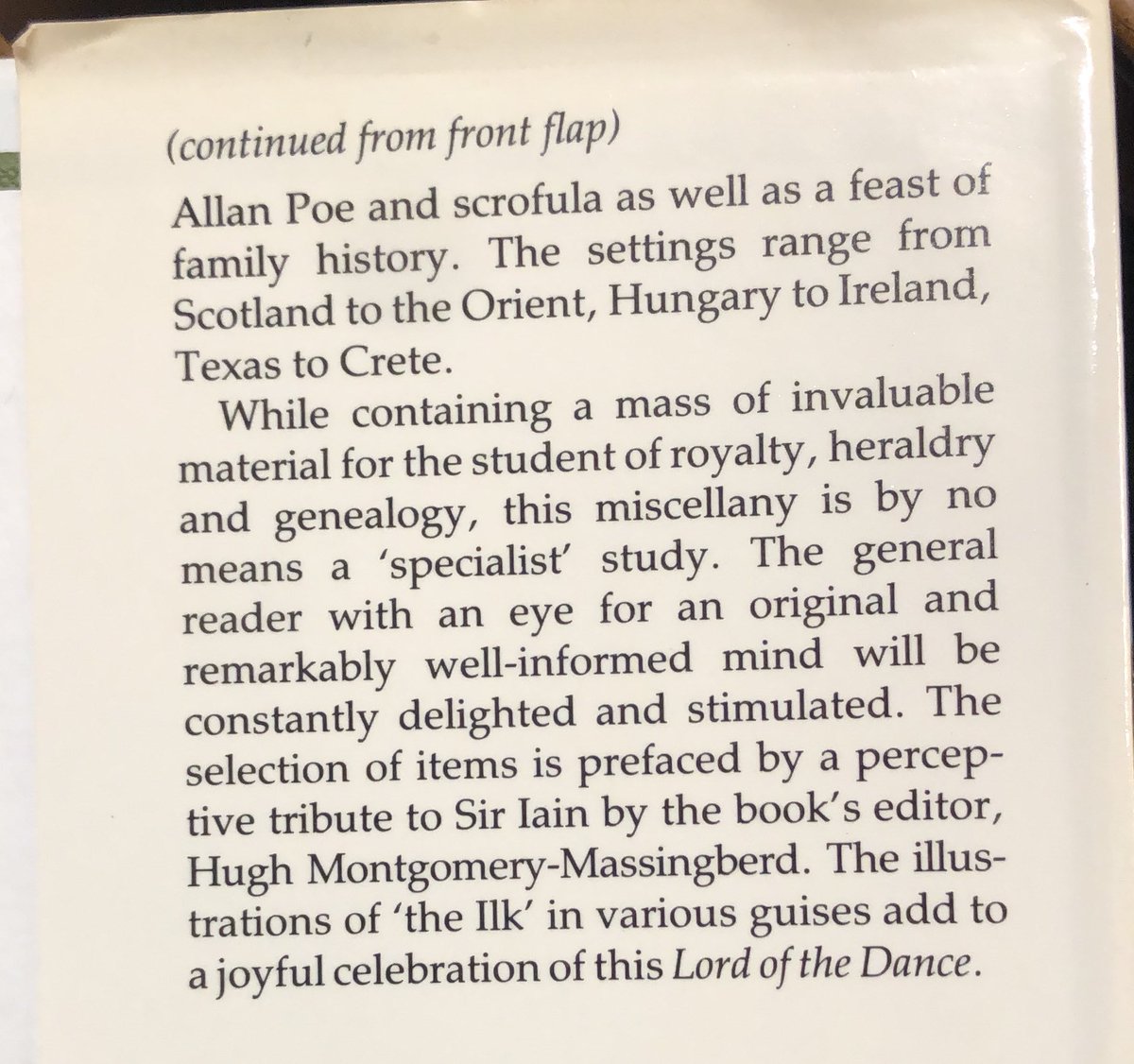 (continued from front flap)

Allan Poe and scrofula as well as a feast of family history. The settings range from Scotland to the Orient, Hungary to Ireland, Texas to Crete.

While containing a mass of invaluable material for the student of royalty, heraldry and genealogy, this miscellany is by no means a 'specialist' study. The general reader with an eye for an original and remarkably well-informed mind will be constantly delighted and stimulated. The selection of items is prefaced by a perceptive tribute to Sir Iain by the book's editor, Hugh Montgomery-Massingberd. The illustrations of 'the Ilk' in various guises add to a joyful celebration of this Lord of the Dance.